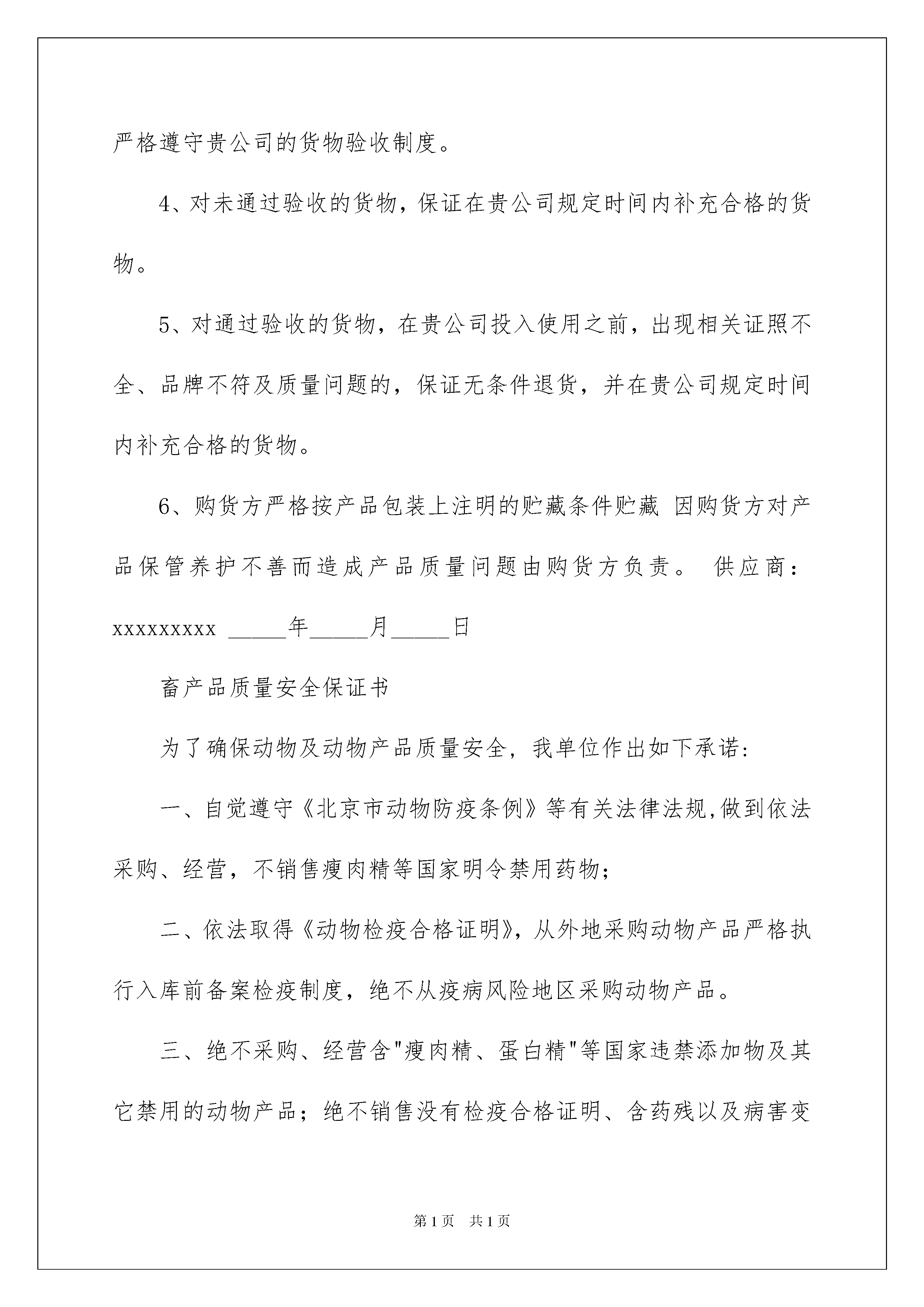 严格遵守贵公司的货物验收制度。

4、对未通过验收的货物，保证在贵公司规定时间内补充合格的货物。

5、对通过验收的货物，在贵公司投入使用之前，出现相关证照不全、品牌不符及质量问题的，保证无条件退货，并在贵公司规定时间内补充合格的货物。

6、购货方严格按产品包装上注明的贮藏条件贮藏 因购货方对产品保管养护不善而造成产品质量问题由购货方负责。 供应商：xxxxxxxxx _____年_____月_____日

畜产品质量安全保证书

为了确保动物及动物产品质量安全，我单位作出如下承诺：

一、自觉遵守《北京市动物防疫条例》等有关法律法规,做到依法采购、经营，不销售瘦肉精等国家明令禁用药物；

二、依法取得《动物检疫合格证明》，从外地采购动物产品严格执行入库前备案检疫制度，绝不从疫病风险地区采购动物产品。

三、绝不采购、经营含"瘦肉精、蛋白精"等国家违禁添加物及其它禁用的动物产品；绝不销售没有检疫合格证明、含药残以及病害变

第1页 共1页